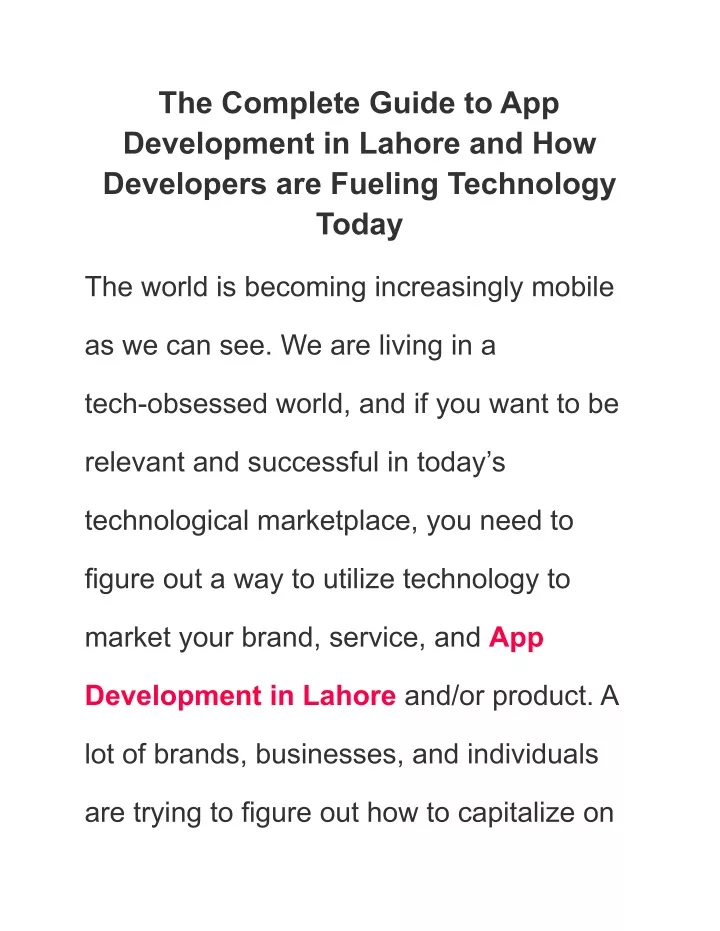 The Complete Guide to App Development in Lahore and How Developers are Fueling Technology Today

The world is becoming increasingly mobile as we can see. We are living in a tech-obsessed world, and if you want to be relevant and successful in today's technological marketplace, you need to figure out a way to utilize technology to market your brand, service, and App Development in Lahore and/or product. A lot of brands, businesses, and individuals are trying to figure out how to capitalize on